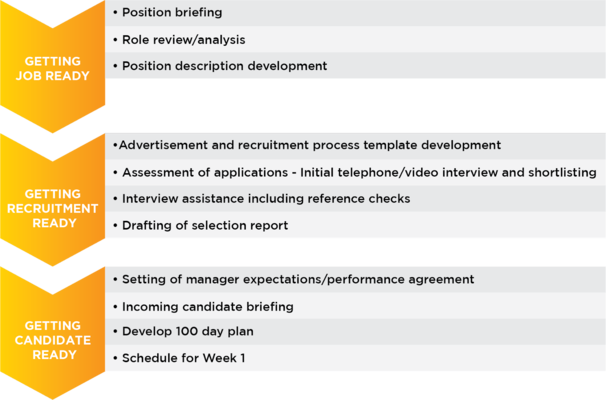 GETTING JOB READY

• Position briefing
• Role review/analysis
• Position description development

GETTING RECRUITMENT READY

•Advertisement and recruitment process template development
• Assessment of applications - Initial telephone/video interview and shortlisting
• Interview assistance including reference checks
• Drafting of selection report

GETTING CANDIDATE READY

• Setting of manager expectations/performance agreement
• Incoming candidate briefing
• Develop 100 day plan
• Schedule for Week 1